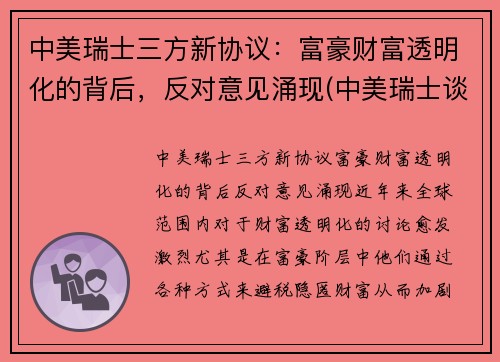 中美瑞士三方新协议：富豪财富透明化的背后，反对意见涌现(中美瑞士谈

中美瑞士三方新协议富豪财富透明化的背后反对意见涌现近年来全球范围内对于财富透明化的讨论愈发激烈尤其是在富豪阶层中他们通过各种方式来避税隐匿财富从而加剧